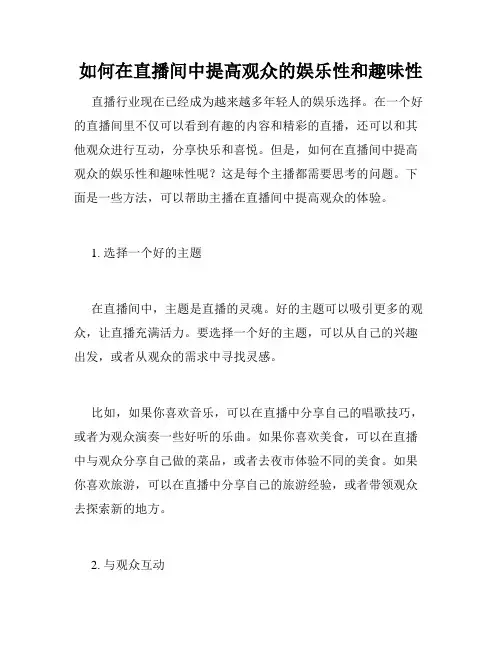 如何在直播间中提高观众的娱乐性和趣味性

直播行业现在已经成为越来越多年轻人的娱乐选择。在一个好的直播间里不仅可以看到有趣的内容和精彩的直播，还可以和其他观众进行互动，分享快乐和喜悦。但是，如何在直播间中提高观众的娱乐性和趣味性呢？这是每个主播都需要思考的问题。下面是一些方法，可以帮助主播在直播间中提高观众的体验。

1. 选择一个好的主题

在直播间中，主题是直播的灵魂。好的主题可以吸引更多的观众，让直播充满活力。要选择一个好的主题，可以从自己的兴趣出发，或者从观众的需求中寻找灵感。

比如，如果你喜欢音乐，可以在直播中分享自己的唱歌技巧，或者为观众演奏一些好听的乐曲。如果你喜欢美食，可以在直播中与观众分享自己做的菜品，或者去夜市体验不同的美食。如果你喜欢旅游，可以在直播中分享自己的旅游经验，或者带领观众去探索新的地方。

2. 与观众互动